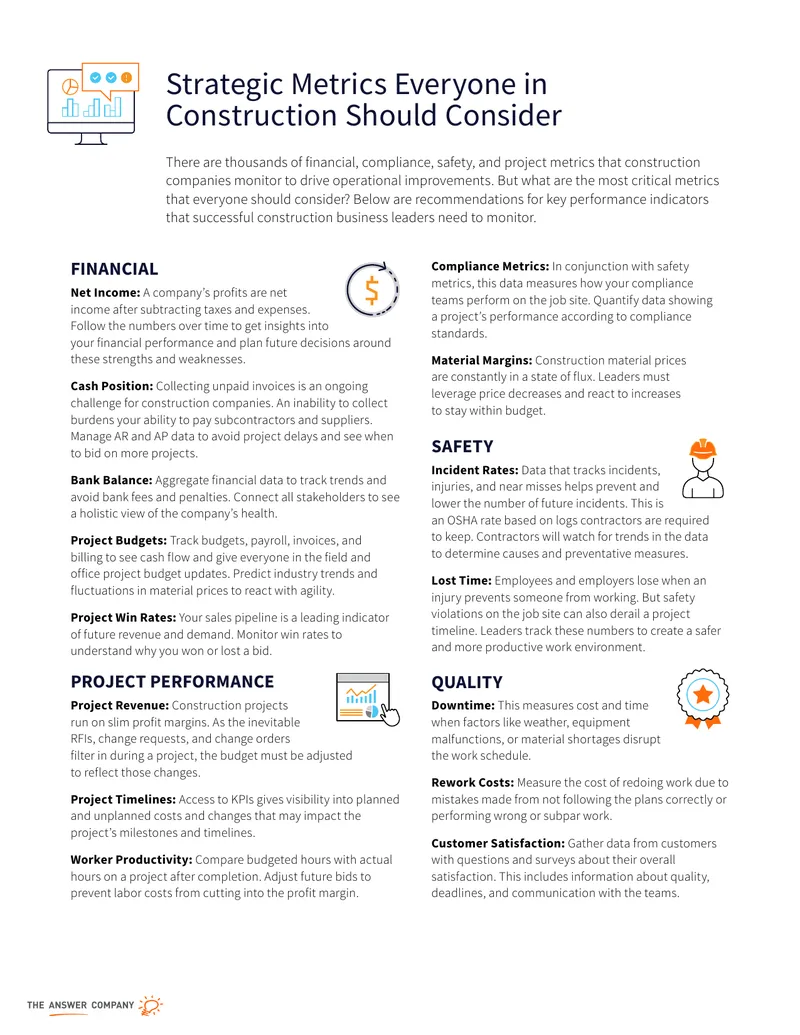 Strategic Metrics Everyone in Construction Should Consider

There are thousands of financial, compliance, safety, and project metrics that construction companies monitor to drive operational improvements. But what are the most critical metrics that everyone should consider? Below are recommendations for key performance indicators that successful construction business leaders need to monitor.

FINANCIAL

Net Income: A company's profits are net income after subtracting taxes and expenses. Follow the numbers over time to get insights into your financial performance and plan future decisions around these strengths and weaknesses.

Cash Position: Collecting unpaid invoices is an ongoing challenge for construction companies. An inability to collect burdens your ability to pay subcontractors and suppliers. Manage AR and AP data to avoid project delays and see when to bid on more projects.

Bank Balance: Aggregate financial data to track trends and avoid bank fees and penalties. Connect all stakeholders to see a holistic view of the company's health.

Project Budgets: Track budgets, payroll, invoices, and billing to see cash flow and give everyone in the field and office project budget updates. Predict industry trends and fluctuations in material prices to react with agility.

Project Win Rates: Your sales pipeline is a leading indicator of future revenue and demand. Monitor win rates to understand why you won or lost a bid.

PROJECT PERFORMANCE

Project Revenue: Construction projects run on slim profit margins. As the inevitable RFIs, change requests, and change orders filter in during a project, the budget must be adjusted to reflect those changes.

Project Timelines: Access to KPIs gives visibility into planned and unplanned costs and changes that may impact the project's milestones and timelines.

Worker Productivity: Compare budgeted hours with actual hours on a project after completion. Adjust future bids to prevent labor costs from cutting into the profit margin.

Compliance Metrics: In conjunction with safety metrics, this data measures how your compliance teams perform on the job site. Quantify data showing a project's performance according to compliance standards.

Material Margins: Construction material prices are constantly in a state of flux. Leaders must leverage price decreases and react to increases to stay within budget.

SAFETY

Incident Rates: Data that tracks incidents, injuries, and near misses helps prevent and lower the number of future incidents. This is an OSHA rate based on logs contractors are required to keep. Contractors will watch for trends in the data to determine causes and preventative measures.

Lost Time: Employees and employers lose when an injury prevents someone from working. But safety violations on the job site can also derail a project timeline. Leaders track these numbers to create a safer and more productive work environment.

QUALITY

Downtime: This measures cost and time when factors like weather, equipment malfunctions, or material shortages disrupt the work schedule.

Rework Costs: Measure the cost of redoing work due to mistakes made from not following the plans correctly or performing wrong or subpar work.

Customer Satisfaction: Gather data from customers with questions and surveys about their overall satisfaction. This includes information about quality, deadlines, and communication with the teams.

THE ANSWER COMPANY